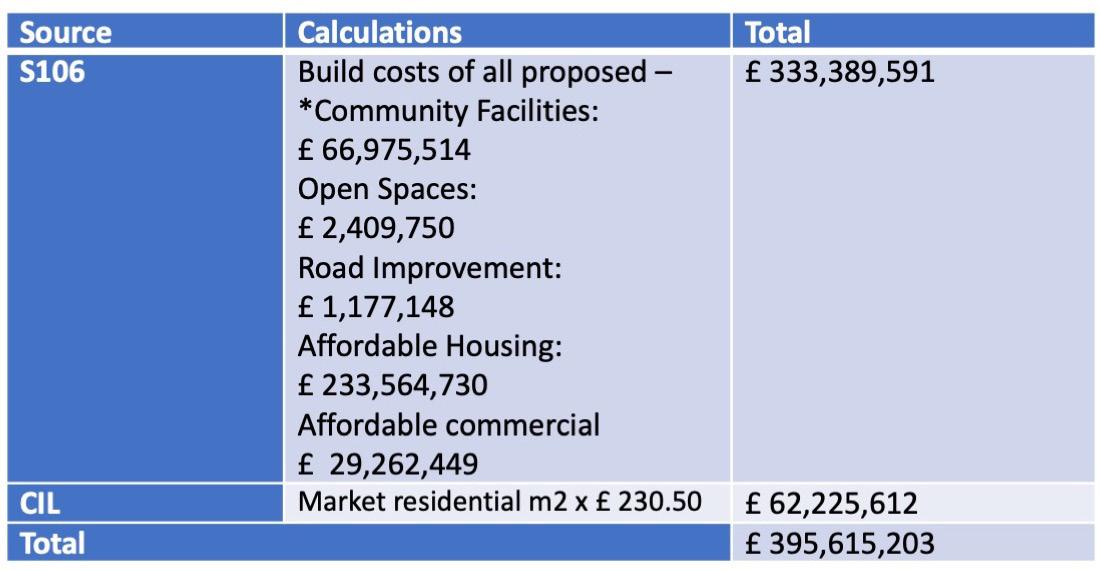 | Source | Calculations | Total |
|---|---|---|
| S106 | Build costs of all proposed – *Community Facilities: £ 66,975,514 Open Spaces: £ 2,409,750 Road Improvement: £ 1,177,148 Affordable Housing: £ 233,564,730 Affordable commercial £ 29,262,449 | £ 333,389,591 |
| CIL | Market residential m2 x £ 230.50 | £ 62,225,612 |
| Total | | £ 395,615,203 |